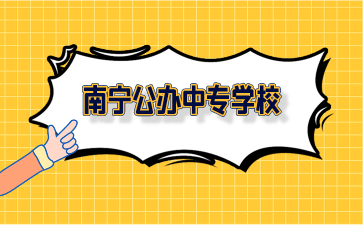 南宁公办中专学校